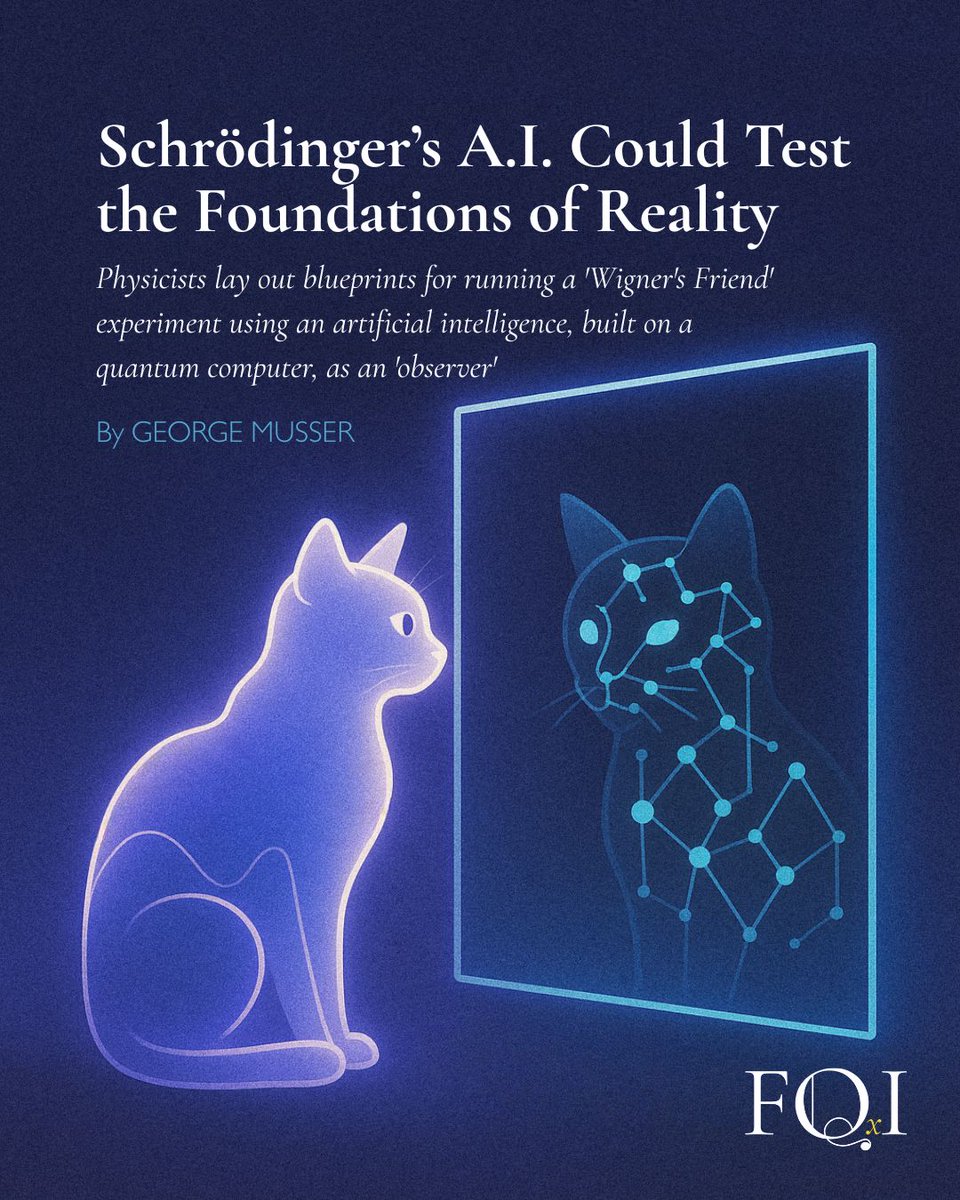 Schrödinger's A.I. Could Test the Foundations of Reality

Physicists lay out blueprints for running a 'Wigner's Friend' experiment using an artificial intelligence, built on a quantum computer, as an 'observer'

By GEORGE MUSSER

FQxI